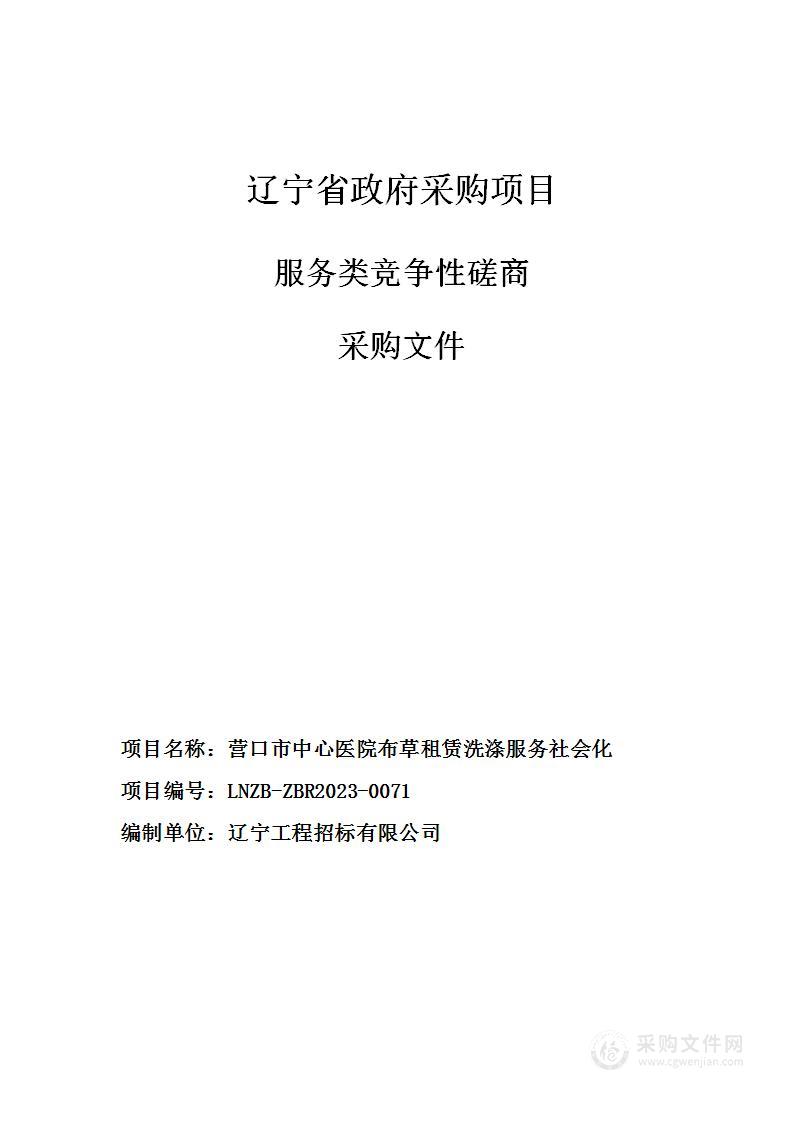 辽宁省政府采购项目

服务类竞争性磋商

采购文件

项目名称：营口市中心医院布草租赁洗涤服务社会化

项目编号：LNZB-ZBR2023-0071

编制单位：辽宁工程招标有限公司

采购文件网
www.cgwenjian.com